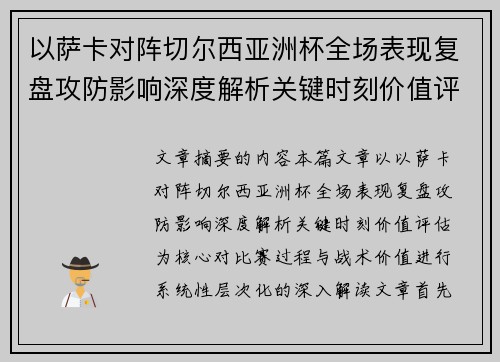 以萨卡对阵切尔西亚洲杯全场表现复盘攻防影响深度解析关键时刻价值评

文章摘要的内容本篇文章以以萨卡对阵切尔西亚洲杯全场表现复盘攻防影响深度解析关键时刻价值评估为核心对比赛过程与战术价值进行系统性层次化的深入解读文章首先